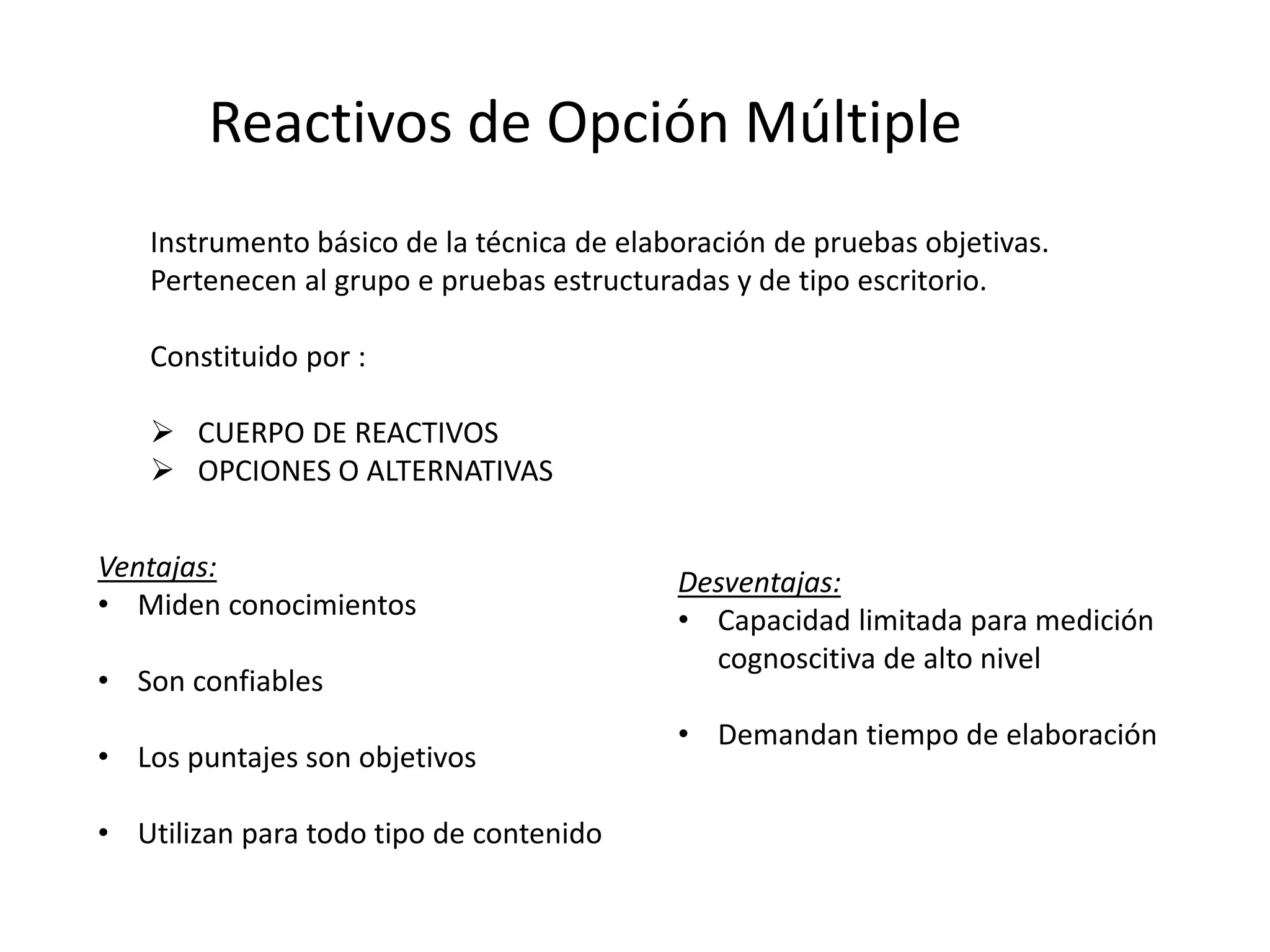 Reactivos de Opción Múltiple

Instrumento básico de la técnica de elaboración de pruebas objetivas. Pertenecen al grupo e pruebas estructuradas y de tipo escritorio.

Constituido por :

➢ CUERPO DE REACTIVOS
➢ OPCIONES O ALTERNATIVAS

Ventajas:
• Miden conocimientos

• Son confiables

• Los puntajes son objetivos

• Utilizan para todo tipo de contenido

Desventajas:
• Capacidad limitada para medición cognoscitiva de alto nivel

• Demandan tiempo de elaboración